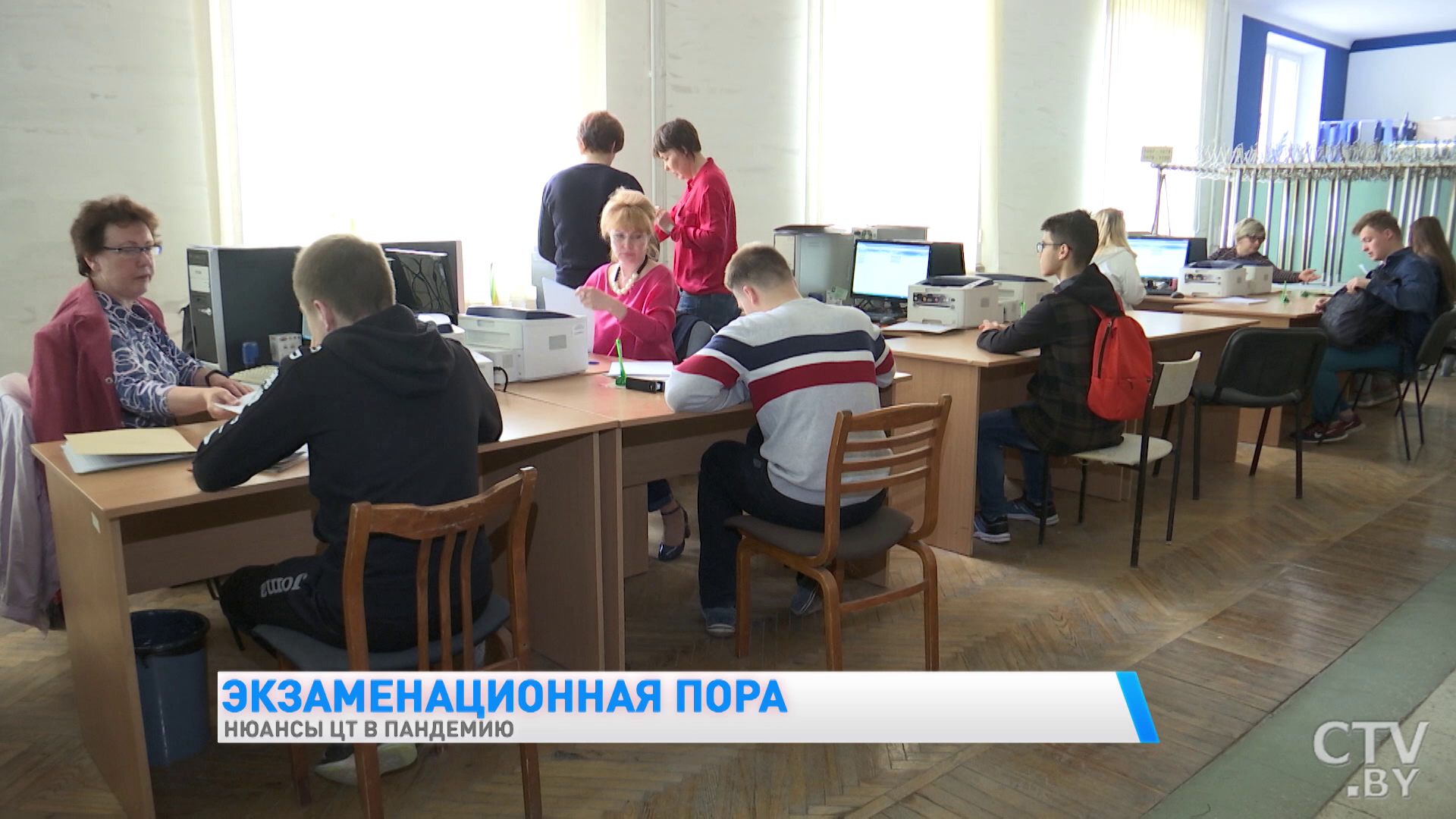 ЭКЗАМЕНАЦИОННАЯ ПОРА
НЮАНСЫ ЦТ В ПАНДЕМИЮ

CTV.BY